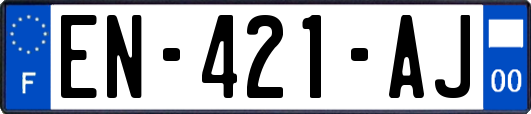 F
EN-421-AJ
00